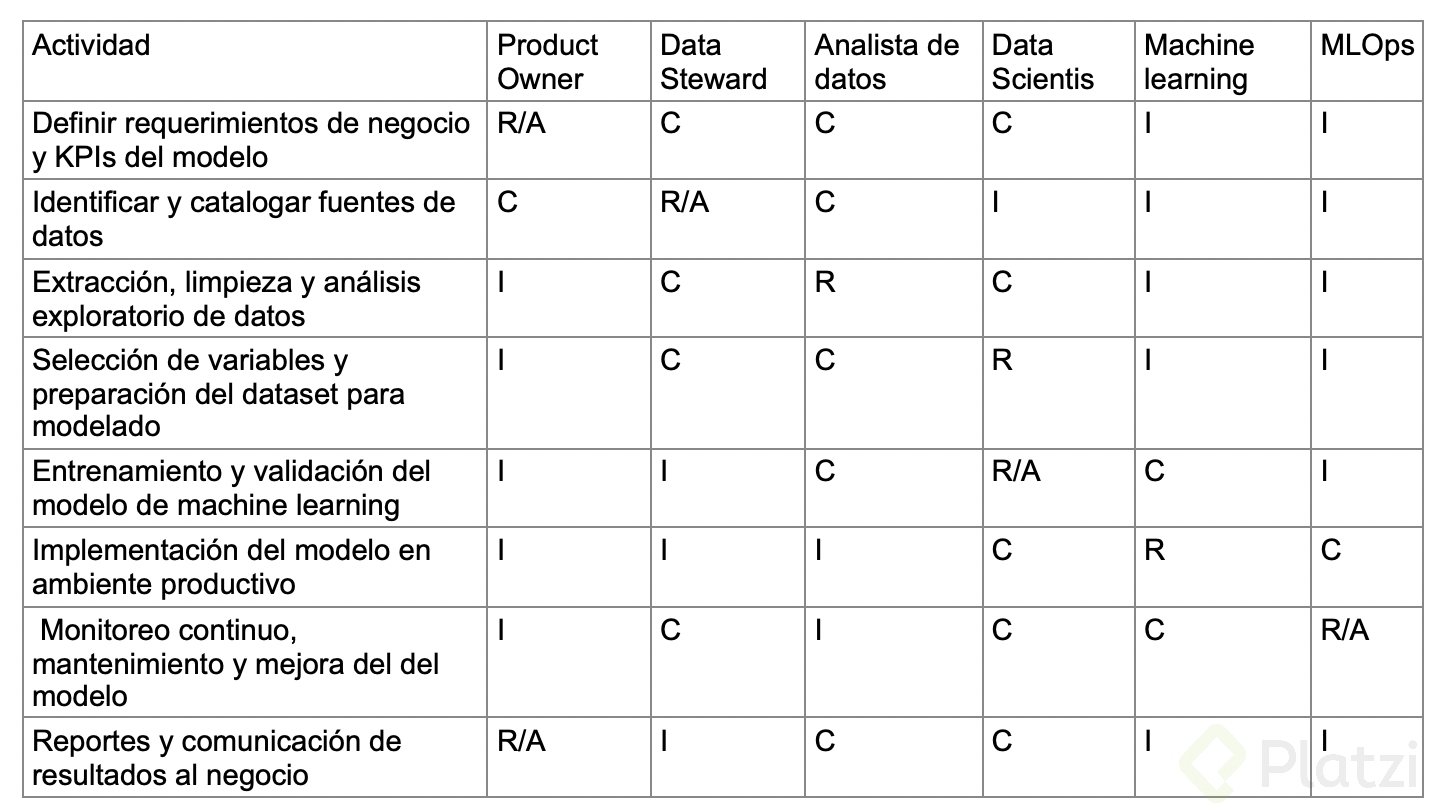 | Actividad | Product Owner | Data Steward | Analista de datos | Data Scientis | Machine learning | MLOps |
|---|---|---|---|---|---|---|
| Definir requerimientos de negocio y KPIs del modelo | R/A | C | C | C | I | I |
| Identificar y catalogar fuentes de datos | C | R/A | C | I | I | I |
| Extracción, limpieza y análisis exploratorio de datos | I | C | R | C | I | I |
| Selección de variables y preparación del dataset para modelado | I | C | C | R | I | I |
| Entrenamiento y validación del modelo de machine learning | I | I | C | R/A | C | I |
| Implementación del modelo en ambiente productivo | I | I | I | C | R | C |
| Monitoreo continuo, mantenimiento y mejora del del modelo | I | C | I | C | C | R/A |
| Reportes y comunicación de resultados al negocio | R/A | I | C | C | I | I |

Platzi